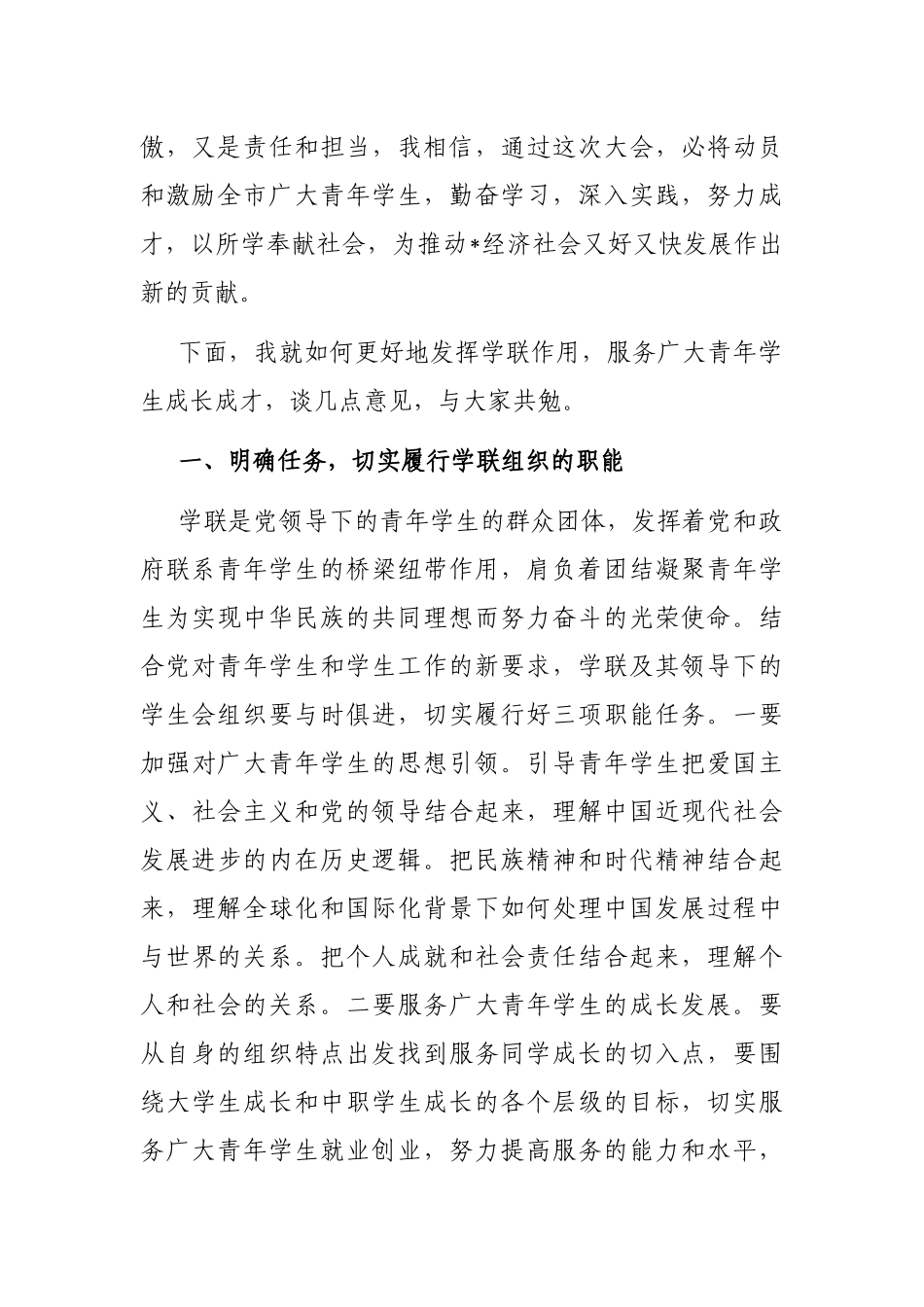 傲，又是责任和担当，我相信，通过这次大会，必将动员和激励全市广大青年学生，勤奋学习，深入实践，努力成才，以所学奉献社会，为推动*经济社会又好又快发展作出新的贡献。

下面，我就如何更好地发挥学联作用，服务广大青年学生成长成才，谈几点意见，与大家共勉。

一、明确任务，切实履行学联组织的职能

学联是党领导下的青年学生的群众团体，发挥着党和政府联系青年学生的桥梁纽带作用，肩负着团结凝聚青年学生为实现中华民族的共同理想而努力奋斗的光荣使命。结合党对青年学生和学生工作的新要求，学联及其领导下的学生会组织要与时俱进，切实履行好三项职能任务。一要加强对广大青年学生的思想引领。引导青年学生把爱国主义、社会主义和党的领导结合起来，理解中国近现代社会发展进步的内在历史逻辑。把民族精神和时代精神结合起来，理解全球化和国际化背景下如何处理中国发展过程中与世界的关系。把个人成就和社会责任结合起来，理解个人和社会的关系。二要服务广大青年学生的成长发展。要从自身的组织特点出发找到服务同学成长的切入点，要围绕大学生成长和中职学生成长的各个层级的目标，切实服务广大青年学生就业创业，努力提高服务的能力和水平，